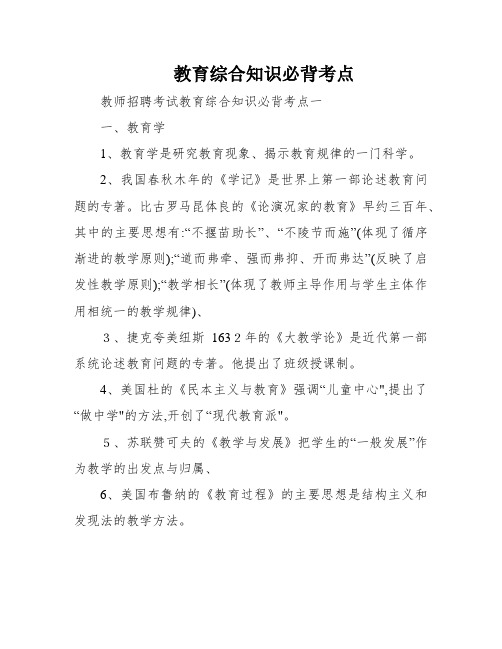 教育综合知识必背考点

教师招聘考试教育综合知识必背考点一

一、教育学

1、教育学是研究教育现象、揭示教育规律的一门科学。

2、我国春秋木年的《学记》是世界上第一部论述教育问题的专著。比古罗马昆体良的《论演况家的教育》早约三百年、其中的主要思想有:“不揠苗助长”、“不陵节而施”(体现了循序渐进的教学原则);“道而弗牵、强而弗抑、开而弗达”(反映了启发性教学原则);“教学相长”(体现了教师主导作用与学生主体作用相统一的教学规律)、

3、捷克夸美纽斯 163 2 年的《大教学论》是近代第一部系统论述教育问题的专著。他提出了班级授课制。

4、美国杜的《民本主义与教育》强调“儿童中心",提出了“做中学"的方法,开创了“现代教育派"。

5、苏联赞可夫的《教学与发展》把学生的“一般发展”作为教学的出发点与归属、

6、美国布鲁纳的《教育过程》的主要思想是结构主义和发现法的教学方法。